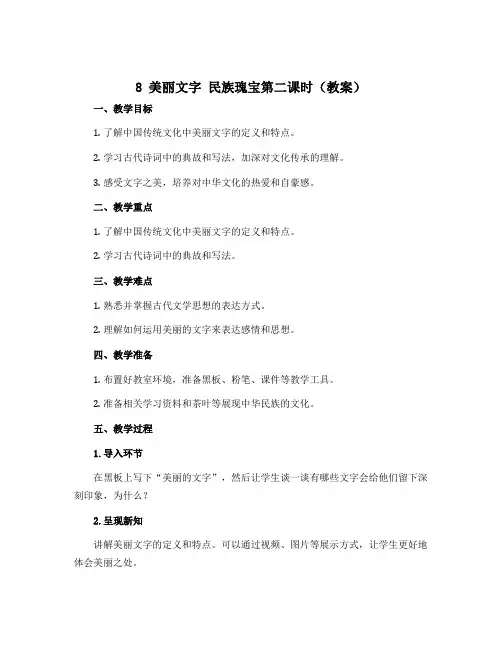 8 美丽文字 民族瑰宝第二课时（教案）

一、教学目标

1. 了解中国传统文化中美丽文字的定义和特点。

2. 学习古代诗词中的典故和写法，加深对文化传承的理解。

3. 感受文字之美，培养对中华文化的热爱和自豪感。

二、教学重点

1. 了解中国传统文化中美丽文字的定义和特点。

2. 学习古代诗词中的典故和写法。

三、教学难点

1. 熟悉并掌握古代文学思想的表达方式。

2. 理解如何运用美丽的文字来表达感情和思想。

四、教学准备

1. 布置好教室环境，准备黑板、粉笔、课件等教学工具。

2. 准备相关学习资料和茶叶等展现中华民族的文化。

五、教学过程

1. 导入环节

在黑板上写下“美丽的文字”，然后让学生谈一谈有哪些文字会给他们留下深刻印象，为什么？

2. 呈现新知

讲解美丽文字的定义和特点。可以通过视频、图片等展示方式，让学生更好地体会美丽之处。